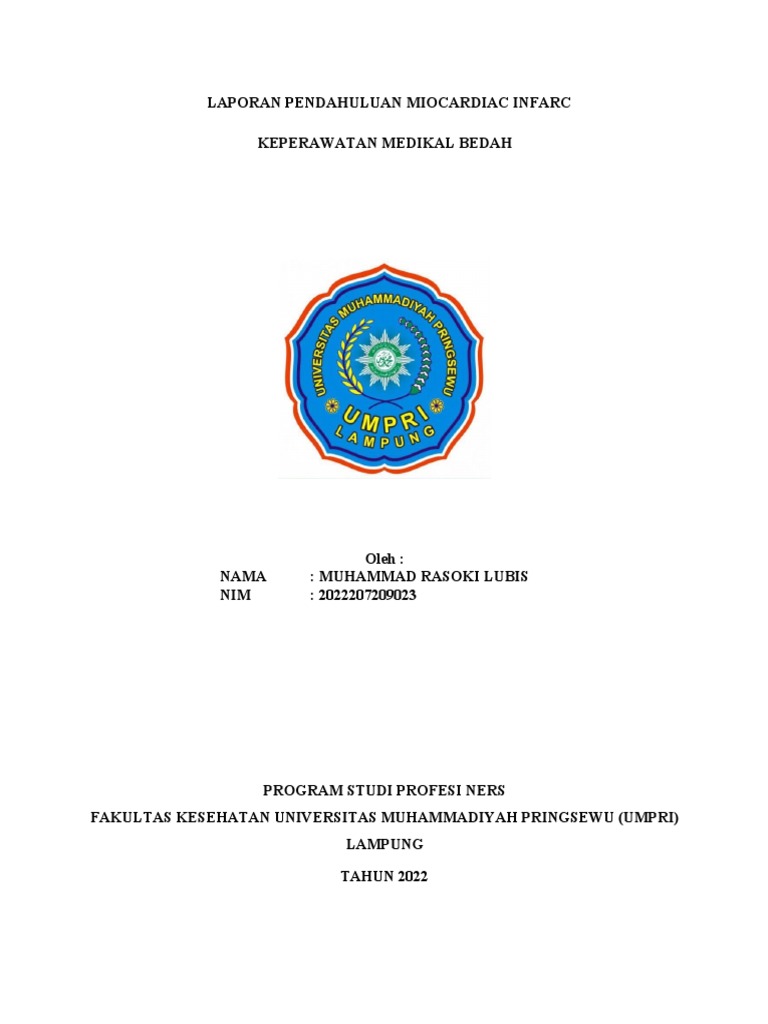 LAPORAN PENDAHULUAN MIOCARDIAC INFARC

KEPERAWATAN MEDIKAL BEDAH

UNIVERSITAS MUHAMMADIYAH PRINGSEWU

UMPRI
LAMPUNG

Oleh :
NAMA : MUHAMMAD RASOKI LUBIS
NIM : 2022207209023

PROGRAM STUDI PROFESI NERS

FAKULTAS KESEHATAN UNIVERSITAS MUHAMMADIYAH PRINGSEWU (UMPRI)

LAMPUNG

TAHUN 2022